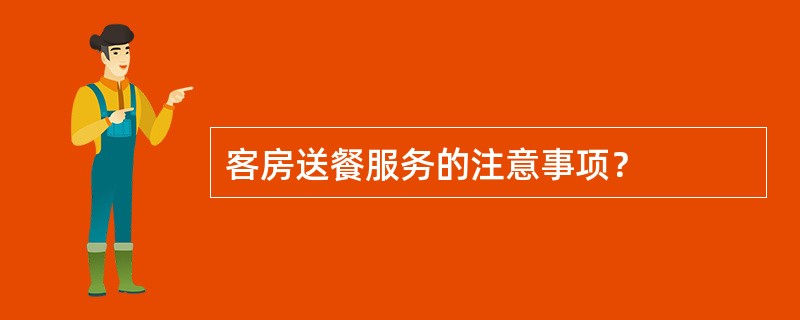 客房送餐服务的注意事项？